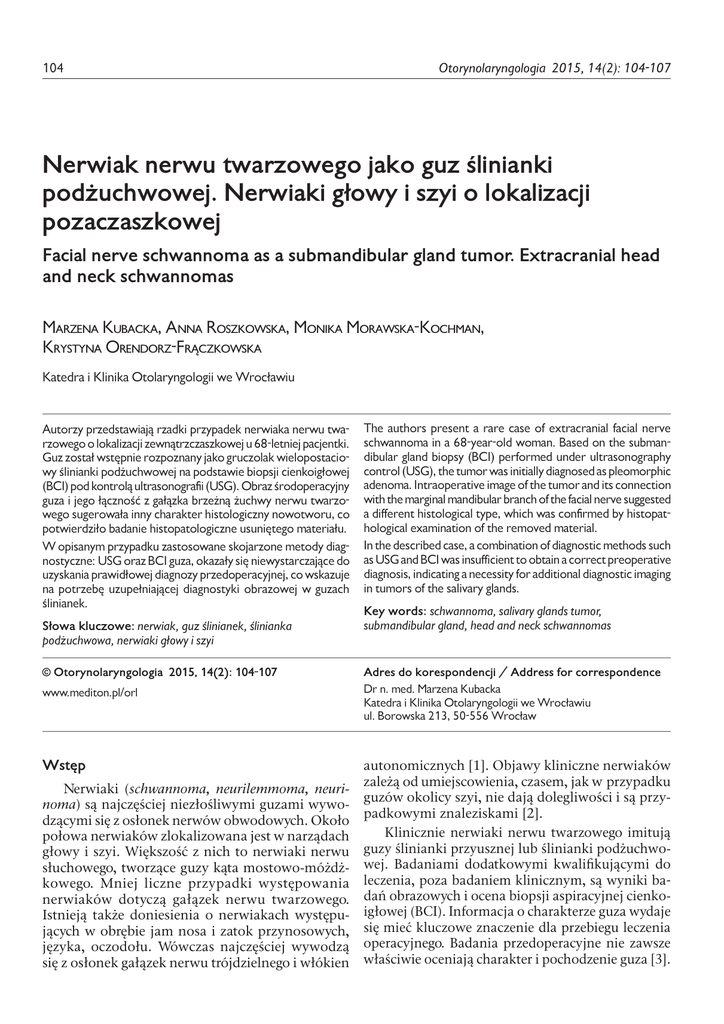 104

Otorynolaryngologia 2015, 14(2): 104-107

Nerwiak nerwu twarzowego jako guz ślinianki podżuchwowej. Nerwiaki głowy i szyi o lokalizacji pozaczaszkowej

Facial nerve schwannoma as a submandibular gland tumor. Extracranial head and neck schwannomas

Marzena Kubacka, Anna Roszkowska, Monika Morawska-Kochman, Krystyna Orendorz-Frączkowska

Katedra i Klinika Otolaryngologii we Wrocławiu

Autorzy przedstawiają rzadki przypadek nerwiaka nerwu twarzowego o lokalizacji zewnątrzczaszkowej u 68-letniej pacjentki. Guz został wstępnie rozpoznany jako gruczolak wielopostaciowy ślinianki podżuchwowej na podstawie biopsji cienkoigłowej (BCI) pod kontrolą ultrasonografii (USG). Obraz śródoperacyjny guza i jego łączność z gałązka brzeżną żuchwy nerwu twarzowego sugerowała inny charakter histologiczny nowotworu, co potwierdziło badanie histopatologiczne usuniętego materiału.

W opisanym przypadku zastosowane skojarzone metody diagnostyczne: USG oraz BCI guza, okazały się niewystarczające do uzyskania prawidłowej diagnozy przedoperacyjnej, co wskazuje na potrzebę uzupełniającej diagnostyki obrazowej w guzach ślinianek.

Słowa kluczowe: nerwiak, guz ślinianek, ślinianka podżuchwowa, nerwiaki głowy i szyi

The authors present a rare case of extracranial facial nerve schwannoma in a 68-year-old woman. Based on the submandibular gland biopsy (BCI) performed under ultrasonography control (USG), the tumor was initially diagnosed as pleomorphic adenoma. Intraoperative image of the tumor and its connection with the marginal mandibular branch of the facial nerve suggested a different histological type, which was confirmed by histopathological examination of the removed material.

In the described case, a combination of diagnostic methods such as USG and BCI was insufficient to obtain a correct preoperative diagnosis, indicating a necessity for additional diagnostic imaging in tumors of the salivary glands.

Key words: schwannoma, salivary glands tumor, submandibular gland, head and neck schwannomas

© Otorynolaryngologia 2015, 14(2): 104-107
www.mediton.pl/orl

Adres do korespondencji / Address for correspondence
Dr n. med. Marzena Kubacka
Katedra i Klinika Otolaryngologii we Wrocławiu
ul. Borowska 213, 50-556 Wrocław

Wstęp

Nerwiaki (schwannoma, neurilemmoma, neurinoma) są najczęściej niezłośliwymi guzami wywodzącymi się z osłonek nerwów obwodowych. Około połowa nerwiaków zlokalizowana jest w narządach głowy i szyi. Większość z nich to nerwiaki nerwu słuchowego, tworzące guzy kąta mostowo-móżdżkowego. Mniej liczne przypadki występowania nerwiaków dotyczą gałązek nerwu twarzowego. Istnieją także doniesienia o nerwiakach występujących w obrębie jam nosa i zatok przynosowych, języka, oczodołu. Wówczas najczęściej wywodzą się z osłonek gałązek nerwu trójdzielnego i włókien autonomicznych [1]. Objawy kliniczne nerwiaków zależą od umiejscowienia, czasem, jak w przypadku guzów okolicy szyi, nie dają dolegliwości i są przypadkowymi znaleziskami [2].

Klinicznie nerwiaki nerwu twarzowego imitują guzy ślinianki przyusznej lub ślinianki podżuchwowej. Badaniami dodatkowymi kwalifikującymi do leczenia, poza badaniem klinicznym, są wyniki badań obrazowych i ocena biopsji aspiracyjnej cienkoigłowej (BCI). Informacja o charakterze guza wydaje się mieć kluczowe znaczenie dla przebiegu leczenia operacyjnego. Badania przedoperacyjne nie zawsze właściwie oceniają charakter i pochodzenie guza [3].